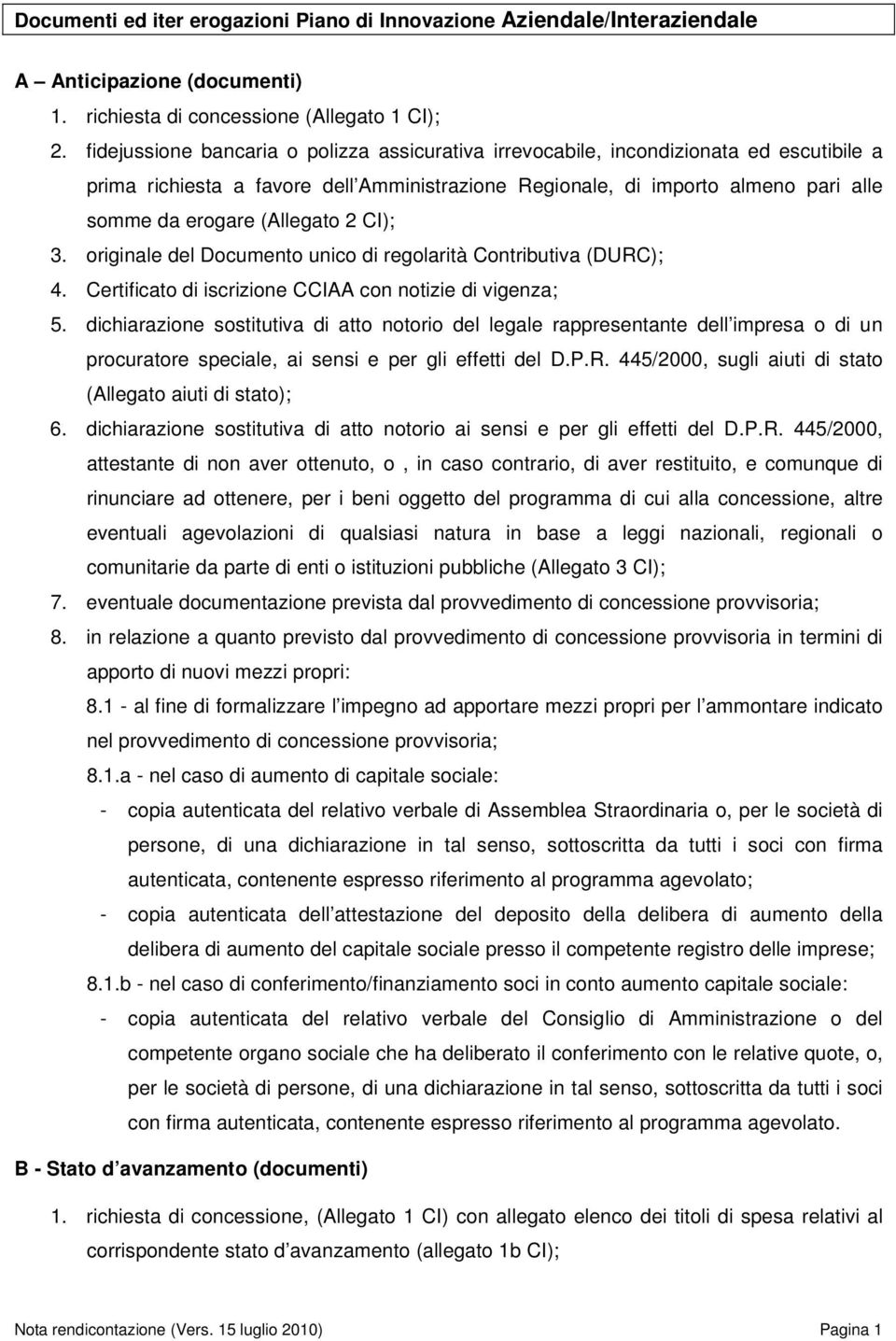 Documenti ed iter erogazioni Piano di Innovazione Aziendale/Interaziendale

A – Anticipazione (documenti)

1. richiesta di concessione (Allegato 1 CI);
2. fidejussione bancaria o polizza assicurativa irrevocabile, incondizionata ed escutibile a prima richiesta a favore dell Amministrazione Regionale, di importo almeno pari alle somme da erogare (Allegato 2 CI);
3. originale del Documento unico di regolarità Contributiva (DURC);
4. Certificato di iscrizione CCIAA con notizie di vigenza;
5. dichiarazione sostitutiva di atto notorio del legale rappresentante dell impresa o di un procuratore speciale, ai sensi e per gli effetti del D.P.R. 445/2000, sugli aiuti di stato (Allegato aiuti di stato);
6. dichiarazione sostitutiva di atto notorio ai sensi e per gli effetti del D.P.R. 445/2000, attestante di non aver ottenuto, o , in caso contrario, di aver restituito, e comunque di rinunciare ad ottenere, per i beni oggetto del programma di cui alla concessione, altre eventuali agevolazioni di qualsiasi natura in base a leggi nazionali, regionali o comunitarie da parte di enti o istituzioni pubbliche (Allegato 3 CI);
7. eventuale documentazione prevista dal provvedimento di concessione provvisoria;
8. in relazione a quanto previsto dal provvedimento di concessione provvisoria in termini di apporto di nuovi mezzi propri:

8.1 - al fine di formalizzare l impegno ad apportare mezzi propri per l ammontare indicato nel provvedimento di concessione provvisoria;

8.1.a - nel caso di aumento di capitale sociale:

- copia autenticata del relativo verbale di Assemblea Straordinaria o, per le società di persone, di una dichiarazione in tal senso, sottoscritta da tutti i soci con firma autenticata, contenente espresso riferimento al programma agevolato;
- copia autenticata dell attestazione del deposito della delibera di aumento della delibera di aumento del capitale sociale presso il competente registro delle imprese;

8.1.b - nel caso di conferimento/finanziamento soci in conto aumento capitale sociale:

- copia autenticata del relativo verbale del Consiglio di Amministrazione o del competente organo sociale che ha deliberato il conferimento con le relative quote, o, per le società di persone, di una dichiarazione in tal senso, sottoscritta da tutti i soci con firma autenticata, contenente espresso riferimento al programma agevolato.

B - Stato d avanzamento (documenti)

1. richiesta di concessione, (Allegato 1 CI) con allegato elenco dei titoli di spesa relativi al corrispondente stato d avanzamento (allegato 1b CI);

Nota rendicontazione (Vers. 15 luglio 2010) Pagina 1